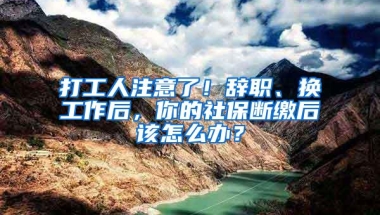 打工人注意了！辞职、换工作后，你的社保断缴后该怎么办？